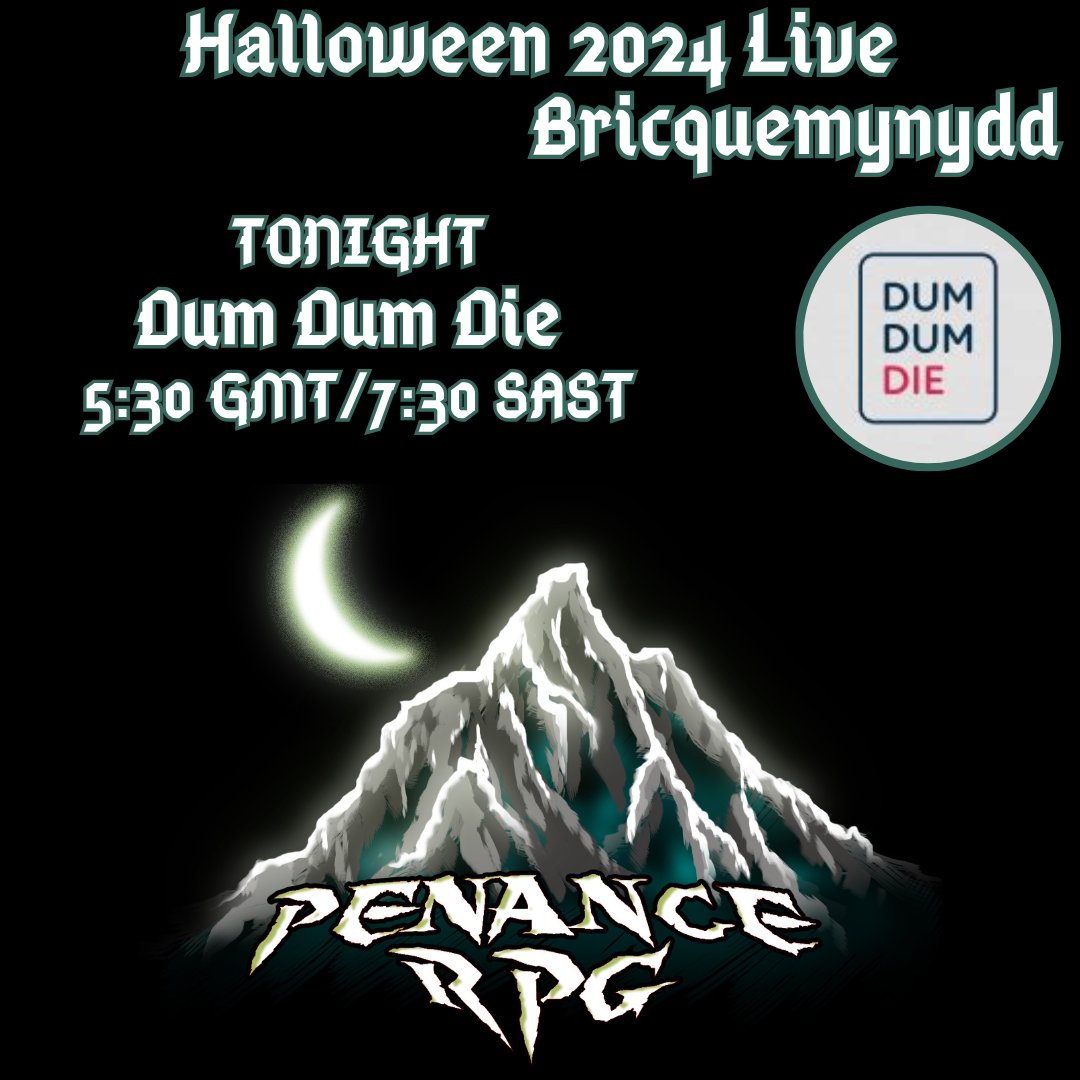 Halloween 2024 Live
Bricquemynydd

TONIGHT
Dum Dum Die
5:30 GMT/7:30 SAST

DUM
DUM
DIE

PENANCE
RPG